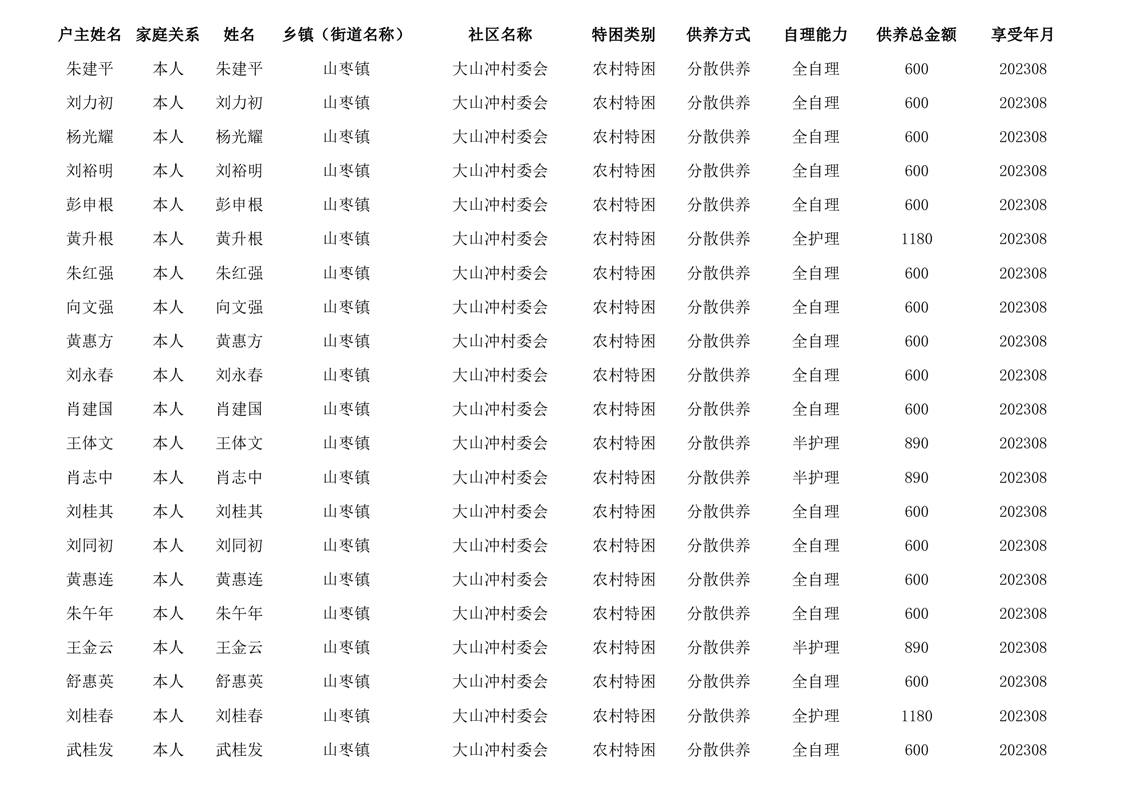 | 户主姓名 | 家庭关系 | 姓名 | 乡镇（街道名称） | 社区名称 | 特困类别 | 供养方式 | 自理能力 | 供养总金额 | 享受年月 |
|---|---|---|---|---|---|---|---|---|---|
| 朱建平 | 本人 | 朱建平 | 山枣镇 | 大山冲村委会 | 农村特困 | 分散供养 | 全自理 | 600 | 202308 |
| 刘力初 | 本人 | 刘力初 | 山枣镇 | 大山冲村委会 | 农村特困 | 分散供养 | 全自理 | 600 | 202308 |
| 杨光耀 | 本人 | 杨光耀 | 山枣镇 | 大山冲村委会 | 农村特困 | 分散供养 | 全自理 | 600 | 202308 |
| 刘裕明 | 本人 | 刘裕明 | 山枣镇 | 大山冲村委会 | 农村特困 | 分散供养 | 全自理 | 600 | 202308 |
| 彭申根 | 本人 | 彭申根 | 山枣镇 | 大山冲村委会 | 农村特困 | 分散供养 | 全自理 | 600 | 202308 |
| 黄升根 | 本人 | 黄升根 | 山枣镇 | 大山冲村委会 | 农村特困 | 分散供养 | 全护理 | 1180 | 202308 |
| 朱红强 | 本人 | 朱红强 | 山枣镇 | 大山冲村委会 | 农村特困 | 分散供养 | 全自理 | 600 | 202308 |
| 向文强 | 本人 | 向文强 | 山枣镇 | 大山冲村委会 | 农村特困 | 分散供养 | 全自理 | 600 | 202308 |
| 黄惠方 | 本人 | 黄惠方 | 山枣镇 | 大山冲村委会 | 农村特困 | 分散供养 | 全自理 | 600 | 202308 |
| 刘永春 | 本人 | 刘永春 | 山枣镇 | 大山冲村委会 | 农村特困 | 分散供养 | 全自理 | 600 | 202308 |
| 肖建国 | 本人 | 肖建国 | 山枣镇 | 大山冲村委会 | 农村特困 | 分散供养 | 全自理 | 600 | 202308 |
| 王体文 | 本人 | 王体文 | 山枣镇 | 大山冲村委会 | 农村特困 | 分散供养 | 半护理 | 890 | 202308 |
| 肖志中 | 本人 | 肖志中 | 山枣镇 | 大山冲村委会 | 农村特困 | 分散供养 | 半护理 | 890 | 202308 |
| 刘桂其 | 本人 | 刘桂其 | 山枣镇 | 大山冲村委会 | 农村特困 | 分散供养 | 全自理 | 600 | 202308 |
| 刘同初 | 本人 | 刘同初 | 山枣镇 | 大山冲村委会 | 农村特困 | 分散供养 | 全自理 | 600 | 202308 |
| 黄惠连 | 本人 | 黄惠连 | 山枣镇 | 大山冲村委会 | 农村特困 | 分散供养 | 全自理 | 600 | 202308 |
| 朱午年 | 本人 | 朱午年 | 山枣镇 | 大山冲村委会 | 农村特困 | 分散供养 | 全自理 | 600 | 202308 |
| 王金云 | 本人 | 王金云 | 山枣镇 | 大山冲村委会 | 农村特困 | 分散供养 | 半护理 | 890 | 202308 |
| 舒惠英 | 本人 | 舒惠英 | 山枣镇 | 大山冲村委会 | 农村特困 | 分散供养 | 全自理 | 600 | 202308 |
| 刘桂春 | 本人 | 刘桂春 | 山枣镇 | 大山冲村委会 | 农村特困 | 分散供养 | 全护理 | 1180 | 202308 |
| 武桂发 | 本人 | 武桂发 | 山枣镇 | 大山冲村委会 | 农村特困 | 分散供养 | 全自理 | 600 | 202308 |